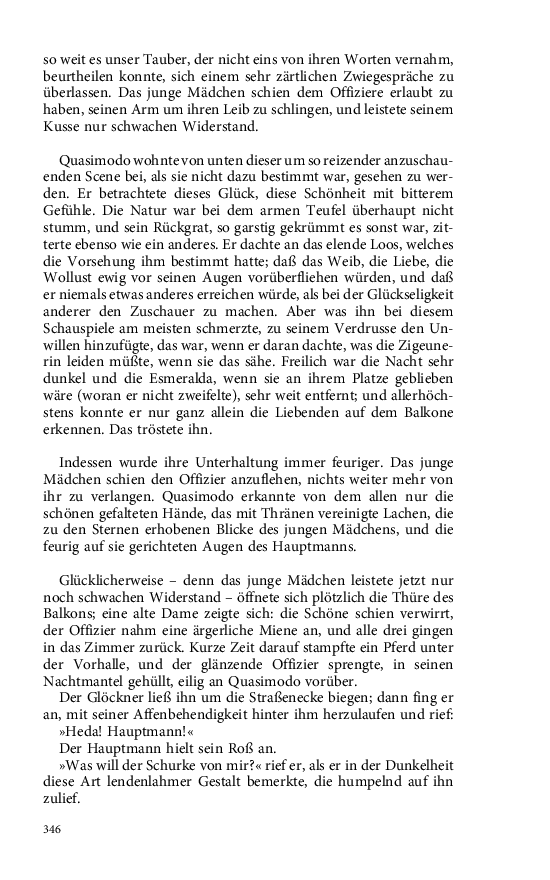 so weit es unser Tauber, der nicht eins von ihren Worten vernahm, beurtheilen konnte, sich einem sehr zärtlichen Zwiegespräche zu überlassen. Das junge Mädchen schien dem Offiziere erlaubt zu haben, seinen Arm um ihren Leib zu schlingen, und leistete seinem Kusse nur schwachen Widerstand.

Quasimodo wohnte von unten dieser um so reizender anzuschauenden Scene bei, als sie nicht dazu bestimmt war, gesehen zu werden. Er betrachtete dieses Glück, diese Schönheit mit bitterem Gefühle. Die Natur war bei dem armen Teufel überhaupt nicht stumm, und sein Rückgrat, so garstig gekrümmt es sonst war, zitterte ebenso wie ein anderes. Er dachte an das elende Loos, welches die Vorsehung ihm bestimmt hatte; daß das Weib, die Liebe, die Wollust ewig vor seinen Augen vorüberfliehen würden, und daß er niemals etwas anderes erreichen würde, als bei der Glückseligkeit anderer den Zuschauer zu machen. Aber was ihn bei diesem Schauspiele am meisten schmerzte, zu seinem Verdrusse den Unwillen hinzufügte, das war, wenn er daran dachte, was die Zigeunerin leiden müßte, wenn sie das sähe. Freilich war die Nacht sehr dunkel und die Esmeralda, wenn sie an ihrem Platze geblieben wäre (woran er nicht zweifelte), sehr weit entfernt; und allerhöchstens konnte er nur ganz allein die Liebenden auf dem Balkone erkennen. Das tröstete ihn.

Indessen wurde ihre Unterhaltung immer feuriger. Das junge Mädchen schien den Offizier anzuflehen, nichts weiter mehr von ihr zu verlangen. Quasimodo erkannte von dem allen nur die schönen gefalteten Hände, das mit Thränen vereinigte Lachen, die zu den Sternen erhobenen Blicke des jungen Mädchens, und die feurig auf sie gerichteten Augen des Hauptmanns.

Glücklicherweise – denn das junge Mädchen leistete jetzt nur noch schwachen Widerstand – öffnete sich plötzlich die Thüre des Balkons; eine alte Dame zeigte sich: die Schöne schien verwirrt, der Offizier nahm eine ärgerliche Miene an, und alle drei gingen in das Zimmer zurück. Kurze Zeit darauf stampfte ein Pferd unter der Vorhalle, und der glänzende Offizier sprengte, in seinen Nachtmantel gehüllt, eilig an Quasimodo vorüber.

Der Glöckner ließ ihn um die Straßenecke biegen; dann fing er an, mit seiner Affenbehendigkeit hinter ihm herzulaufen und rief: »Heda! Hauptmann!«

Der Hauptmann hielt sein Roß an.

»Was will der Schurke von mir?« rief er, als er in der Dunkelheit diese Art lendenlahmer Gestalt bemerkte, die humpelnd auf ihn zulief.

346